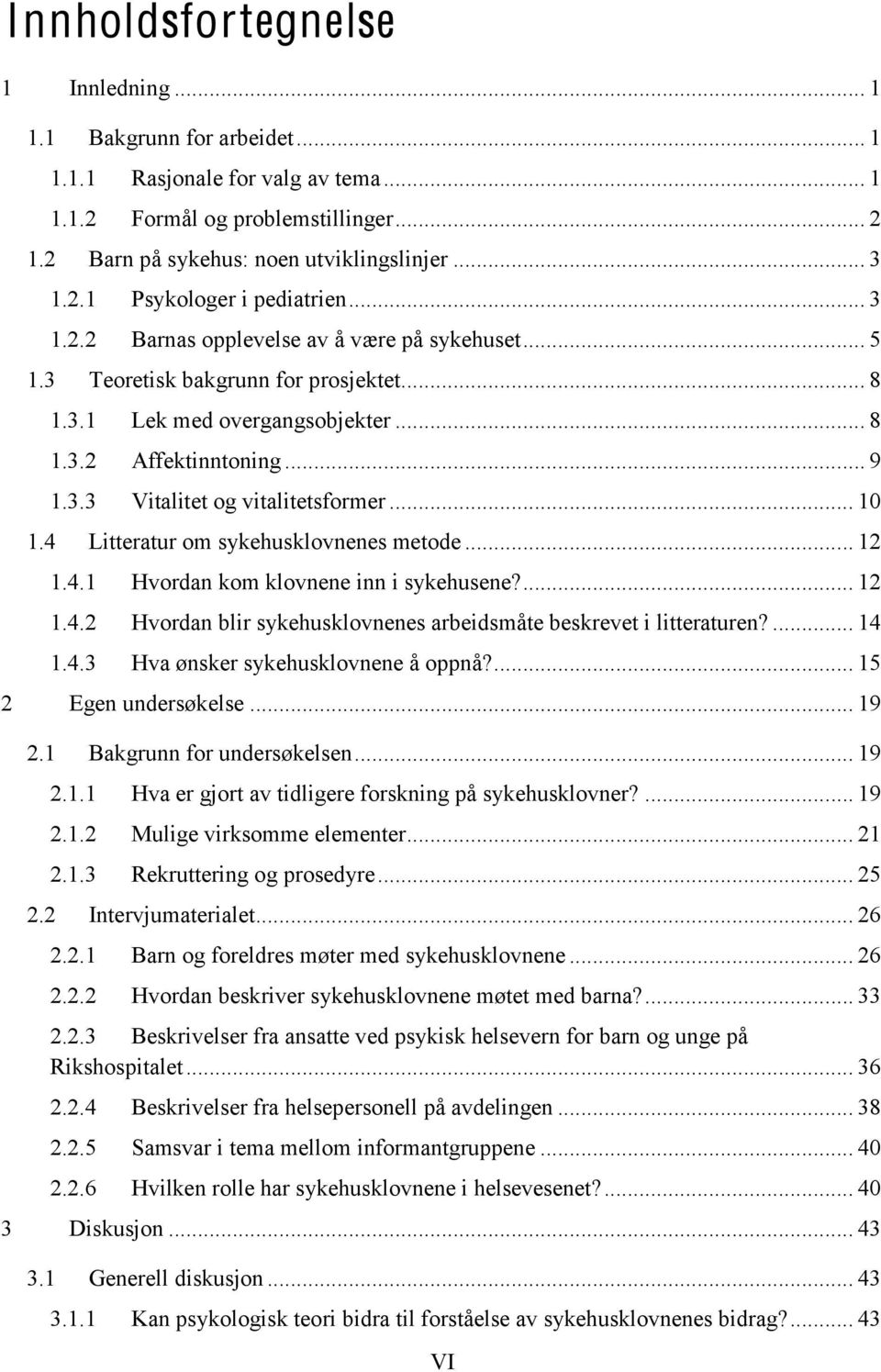 Innholdsfortegnelse

1 Innledning ... 1

1.1 Bakgrunn for arbeidet ... 1

1.1.1 Rasjonale for valg av tema ... 1

1.1.2 Formål og problemstillinger ... 2

1.2 Barn på sykehus: noen utviklingslinjer ... 3

1.2.1 Psykologer i pediatrien ... 3

1.2.2 Barnas opplevelse av å være på sykehuset ... 5

1.3 Teoretisk bakgrunn for prosjektet ... 8

1.3.1 Lek med overgangsobjekter ... 8

1.3.2 Affektinntoning ... 9

1.3.3 Vitalitet og vitalitetsformer ... 10

1.4 Litteratur om sykehusklovnenes metode ... 12

1.4.1 Hvordan kom klovnene inn i sykehusene? ... 12

1.4.2 Hvordan blir sykehusklovnenes arbeidsmåte beskrevet i litteraturen? ... 14

1.4.3 Hva ønsker sykehusklovnene å oppnå? ... 15

2 Egen undersøkelse ... 19

2.1 Bakgrunn for undersøkelsen ... 19

2.1.1 Hva er gjort av tidligere forskning på sykehusklovner? ... 19

2.1.2 Mulige virksomme elementer ... 21

2.1.3 Rekruttering og prosedyre ... 25

2.2 Intervjumaterialet ... 26

2.2.1 Barn og foreldres møter med sykehusklovnene ... 26

2.2.2 Hvordan beskriver sykehusklovnene møtet med barna? ... 33

2.2.3 Beskrivelser fra ansatte ved psykisk helsevern for barn og unge på Rikshospitalet ... 36

2.2.4 Beskrivelser fra helsepersonell på avdelingen ... 38

2.2.5 Samsvar i tema mellom informantgruppene ... 40

2.2.6 Hvilken rolle har sykehusklovnene i helsevesenet? ... 40

3 Diskusjon ... 43

3.1 Generell diskusjon ... 43

3.1.1 Kan psykologisk teori bidra til forståelse av sykehusklovnenes bidrag? ... 43

VI